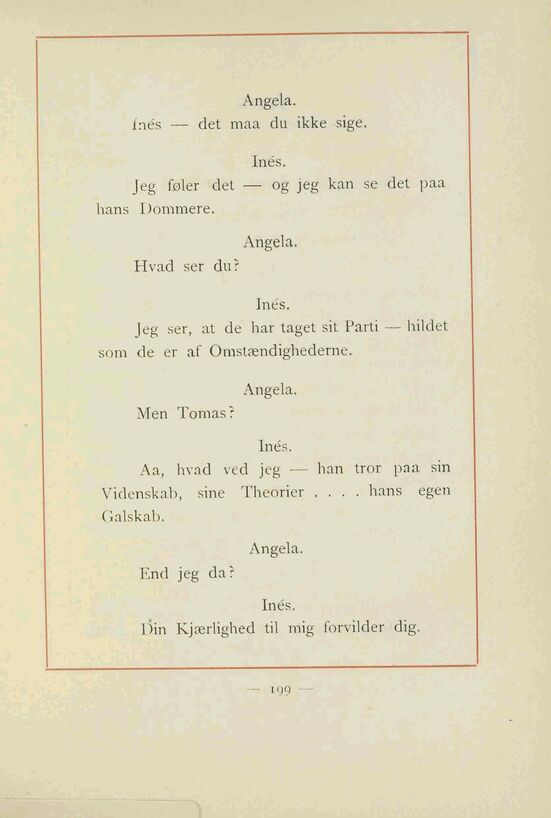 Angela.

Inés — det maa du ikke sige.

Inés.

Jeg føler det — og jeg kan se det paa hans Dommere.

Angela.

Hvad ser du?

Inés.

Jeg ser, at de har taget sit Parti — hildet som de er af Omstændighederne.

Angela.

Men Tomas?

Inés.

Aa, hvad ved jeg — han tror paa sin Videnskab, sine Theorier . . . . hans egen Galskab.

Angela.

End jeg da?

Inés.

Din Kjærlighed til mig forvilder dig.

— 199 —